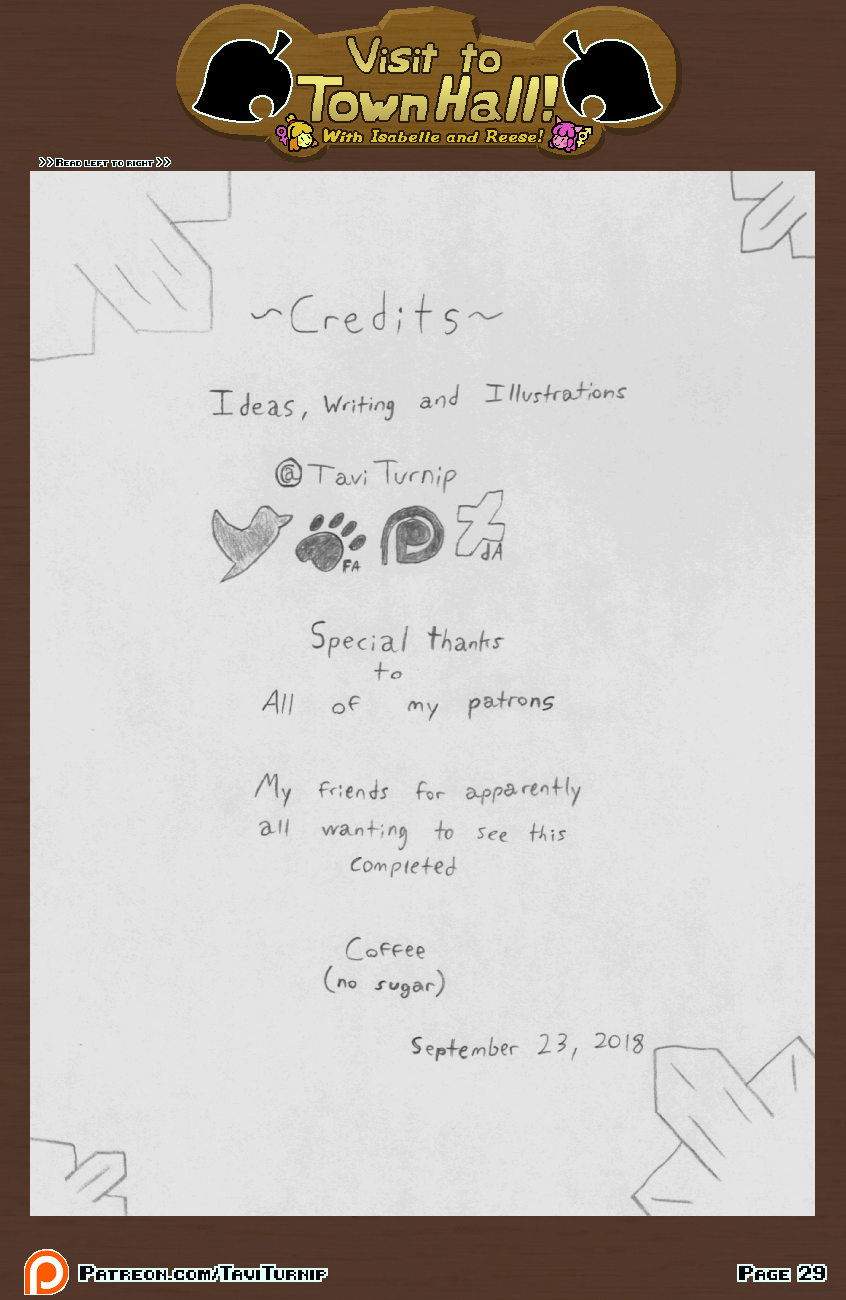 Visit to Town Hall!
With Isabelle and Reese!

>> Read left to right >>

~Credits~

Ideas, Writing and Illustrations

@TaviTurnip

FA dA

Special thanks to All of my patrons

My friends for apparently all wanting to see this completed

Coffee (no sugar)

September 23, 2018

Patreon.com/TaviTurnip

Page 29